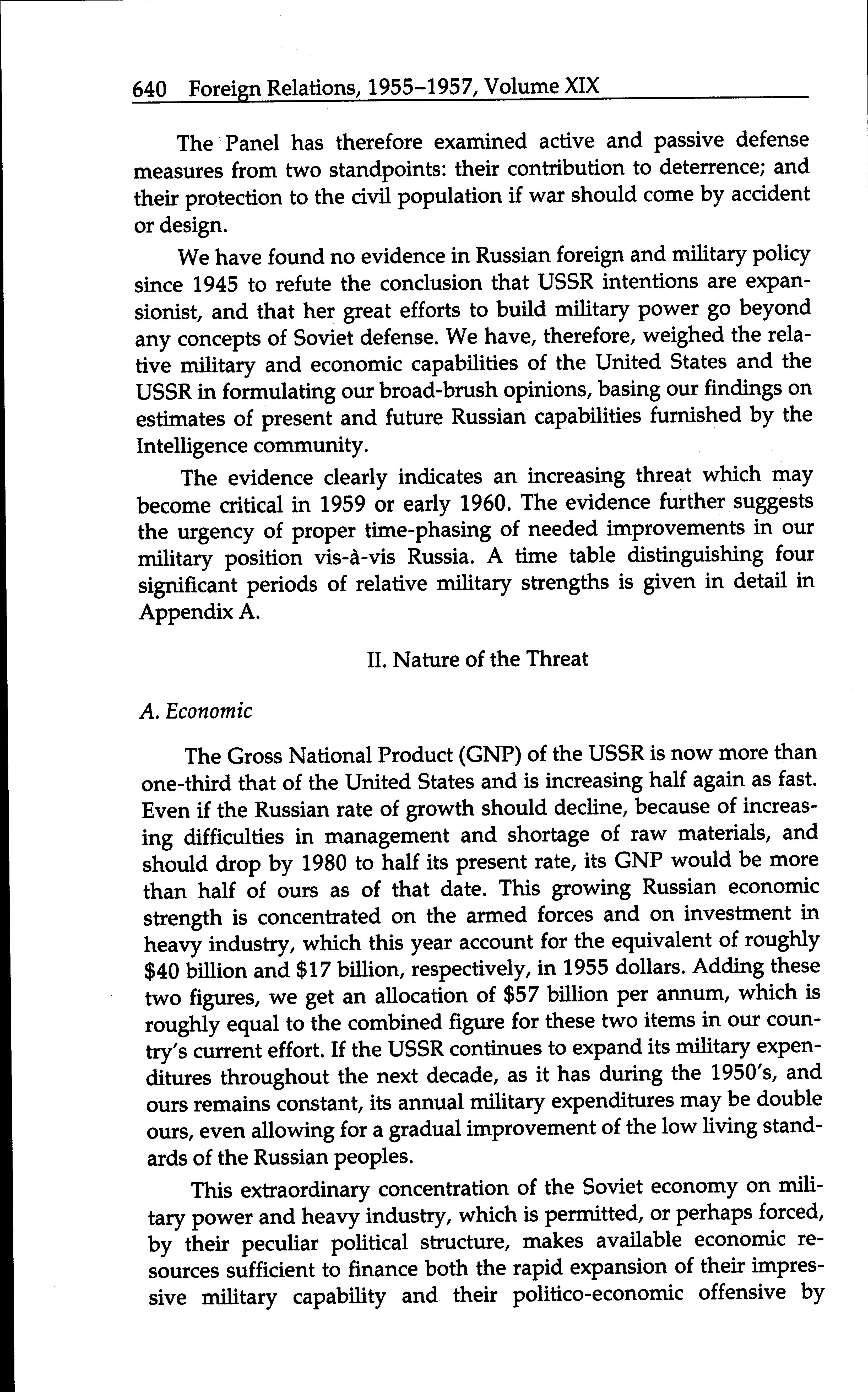 640 Foreign Relations, 1955–1957, Volume XIX

The Panel has therefore examined active and passive defense measures from two standpoints: their contribution to deterrence; and their protection to the civil population if war should come by accident or design.

We have found no evidence in Russian foreign and military policy since 1945 to refute the conclusion that USSR intentions are expansionist, and that her great efforts to build military power go beyond any concepts of Soviet defense. We have, therefore, weighed the relative military and economic capabilities of the United States and the USSR in formulating our broad-brush opinions, basing our findings on estimates of present and future Russian capabilities furnished by the Intelligence community.

The evidence clearly indicates an increasing threat which may become critical in 1959 or early 1960. The evidence further suggests the urgency of proper time-phasing of needed improvements in our military position vis-à-vis Russia. A time table distinguishing four significant periods of relative military strengths is given in detail in Appendix A.

II. Nature of the Threat

A. Economic

The Gross National Product (GNP) of the USSR is now more than one-third that of the United States and is increasing half again as fast. Even if the Russian rate of growth should decline, because of increasing difficulties in management and shortage of raw materials, and should drop by 1980 to half its present rate, its GNP would be more than half of ours as of that date. This growing Russian economic strength is concentrated on the armed forces and on investment in heavy industry, which this year account for the equivalent of roughly \$40 billion and \$17 billion, respectively, in 1955 dollars. Adding these two figures, we get an allocation of \$57 billion per annum, which is roughly equal to the combined figure for these two items in our country's current effort. If the USSR continues to expand its military expenditures throughout the next decade, as it has during the 1950's, and ours remains constant, its annual military expenditures may be double ours, even allowing for a gradual improvement of the low living standards of the Russian peoples.

This extraordinary concentration of the Soviet economy on military power and heavy industry, which is permitted, or perhaps forced, by their peculiar political structure, makes available economic resources sufficient to finance both the rapid expansion of their impressive military capability and their politico-economic offensive by